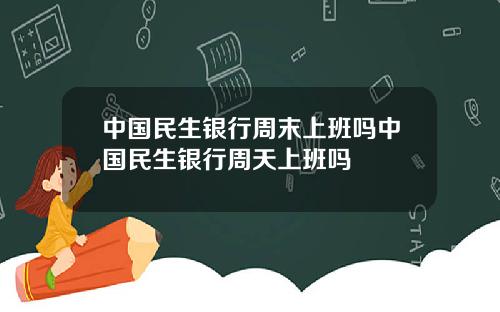 中国民生银行周末上班吗中国民生银行周天上班吗

STAT